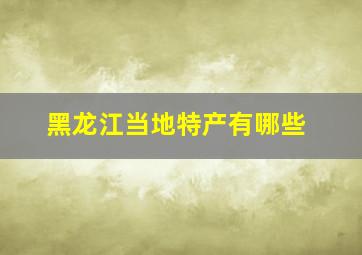 黑龙江当地特产有哪些